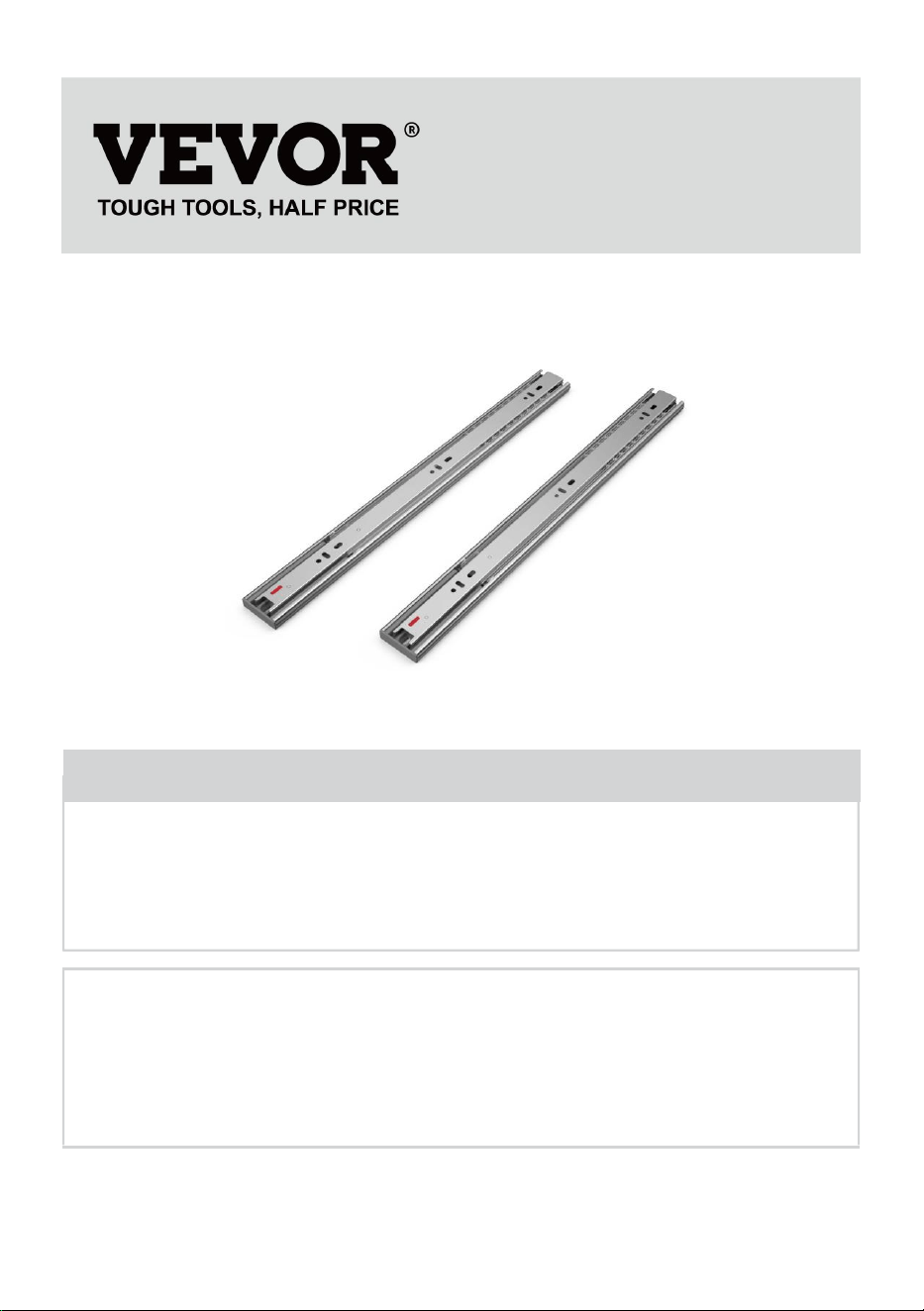 VEVOR®
TOUGH TOOLS, HALF PRICE